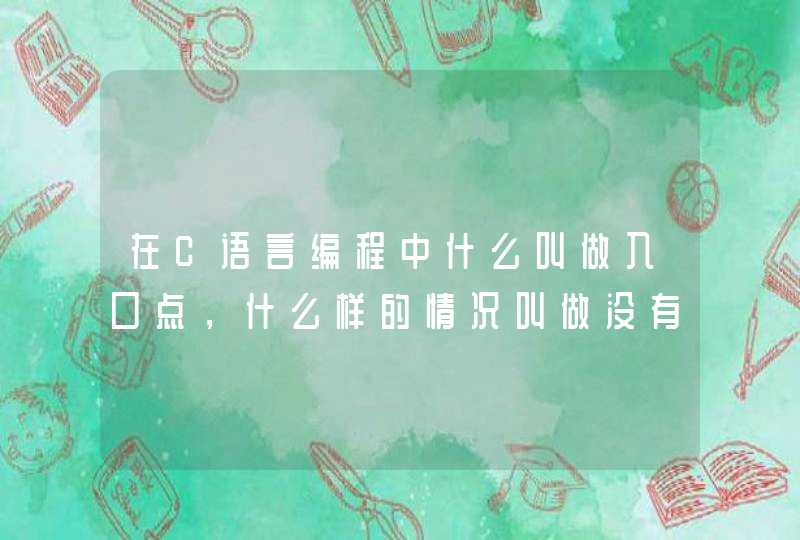 在C语言编程中什么叫做入口点，什么样的情况叫做没有

ABC